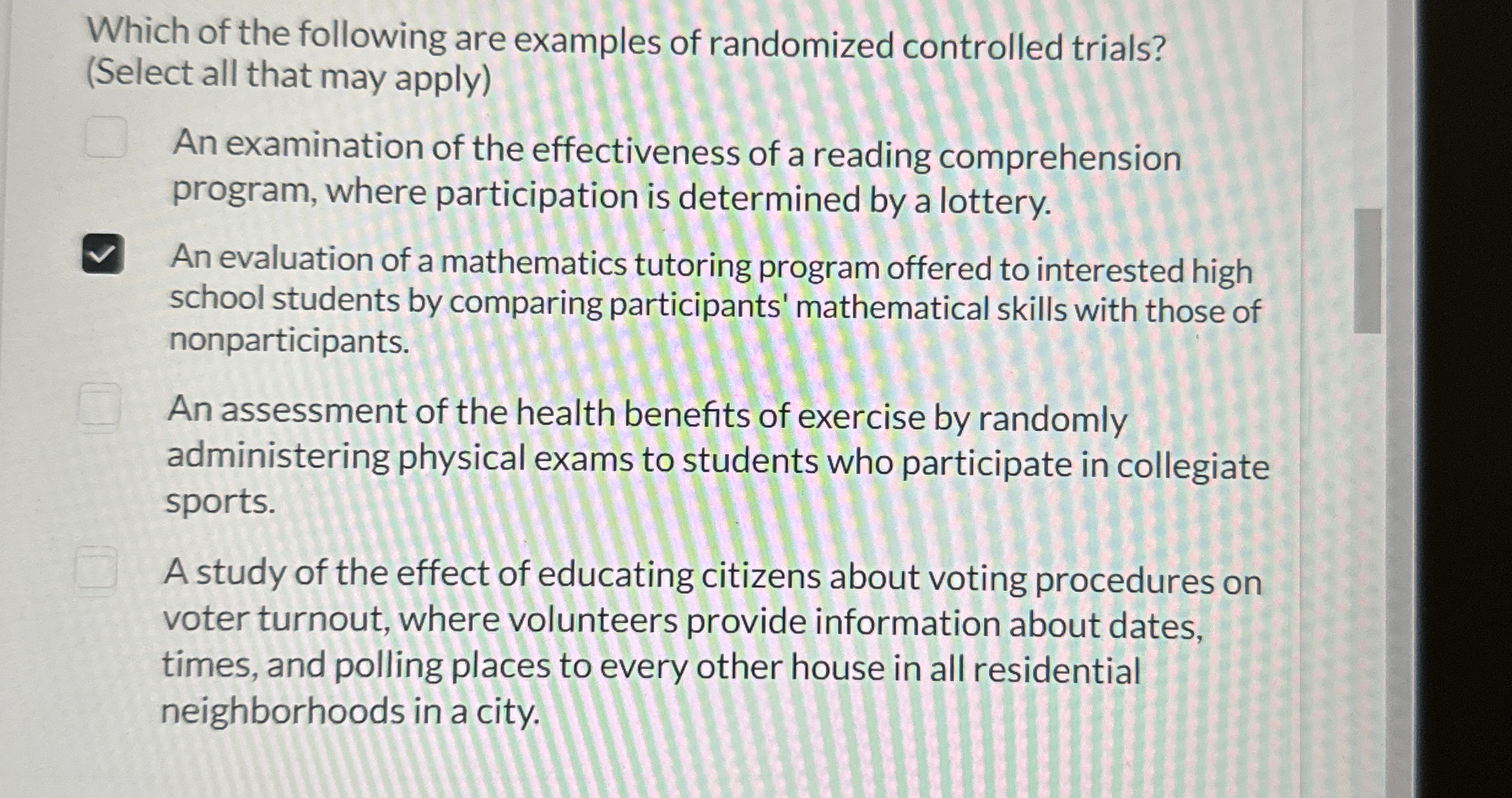 Which of the following are examples of randomized controlled trials? (Select all that may apply)

An examination of the effectiveness of a reading comprehension program, where participation is determined by a lottery.

An evaluation of a mathematics tutoring program offered to interested high school students by comparing participants' mathematical skills with those of nonparticipants.

An assessment of the health benefits of exercise by randomly administering physical exams to students who participate in collegiate sports.

A study of the effect of educating citizens about voting procedures on voter turnout, where volunteers provide information about dates, times, and polling places to every other house in all residential neighborhoods in a city.